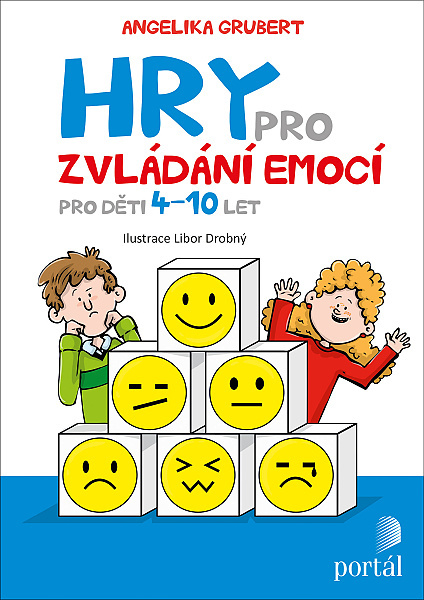 ANGELIKA GRUBERT

HRY PRO
ZVLÁDÁNÍ EMOCÍ
PRO DĚTI 4–10 LET

Ilustrace Libor Drobný

portál